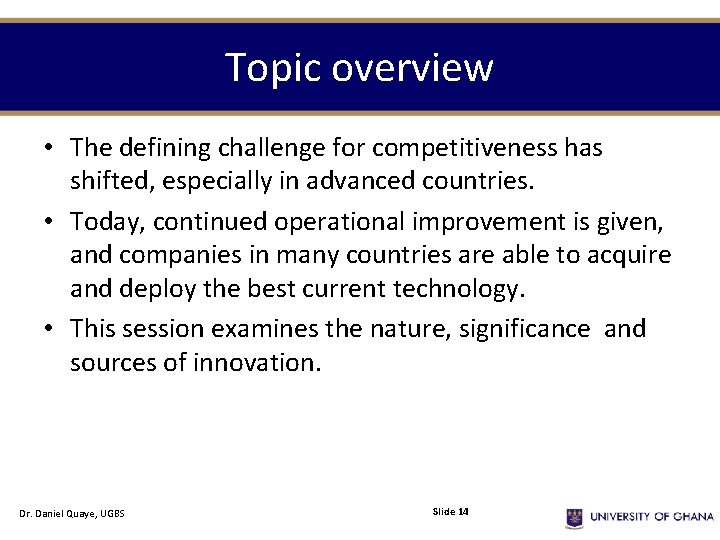 Topic overview

• The defining challenge for competitiveness has shifted, especially in advanced countries.

• Today, continued operational improvement is given, and companies in many countries are able to acquire and deploy the best current technology.

• This session examines the nature, significance and sources of innovation.

Dr. Daniel Quaye, UGBS

Slide 14

UNIVERSITY OF GHANA